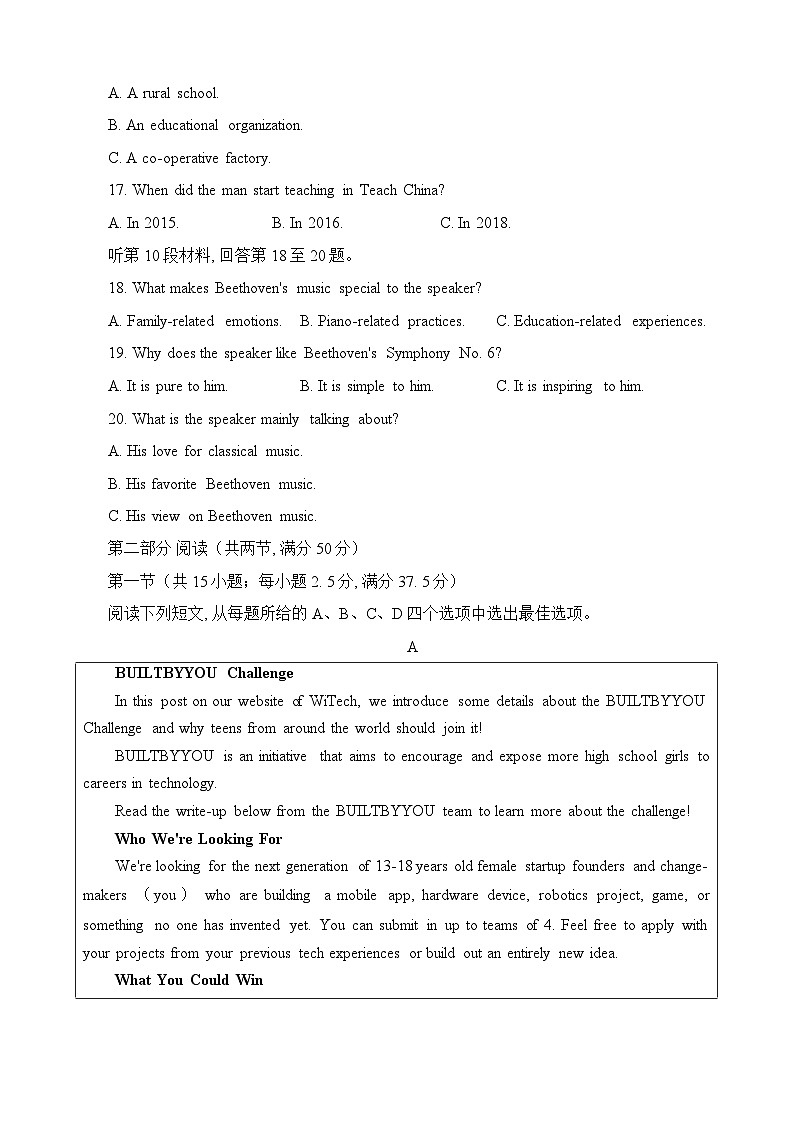 A. A rural school.

B. An educational organization.

C. A co-operative factory.

17. When did the man start teaching in Teach China?

A. In 2015.  B. In 2016.  C. In 2018.

听第 10 段材料, 回答第 18 至 20 题。

18. What makes Beethoven's music special to the speaker?

A. Family-related emotions.  B. Piano-related practices.  C. Education-related experiences.

19. Why does the speaker like Beethoven's Symphony No. 6?

A. It is pure to him.  B. It is simple to him.  C. It is inspiring to him.

20. What is the speaker mainly talking about?

A. His love for classical music.

B. His favorite Beethoven music.

C. His view on Beethoven music.

第二部分 阅读（共两节, 满分 50 分）

第一节（共 15 小题；每小题 2. 5 分, 满分 37. 5 分）

阅读下列短文, 从每题所给的 A、B、C、D 四个选项中选出最佳选项。

A

BUILTBYYOU Challenge

In this post on our website of WiTech, we introduce some details about the BUILTBYYOU Challenge and why teens from around the world should join it!

BUILTBYYOU is an initiative that aims to encourage and expose more high school girls to careers in technology.

Read the write-up below from the BUILTBYYOU team to learn more about the challenge!

Who We're Looking For

We're looking for the next generation of 13-18 years old female startup founders and change-makers （you） who are building a mobile app, hardware device, robotics project, game, or something no one has invented yet. You can submit in up to teams of 4. Feel free to apply with your projects from your previous tech experiences or build out an entirely new idea.

What You Could Win